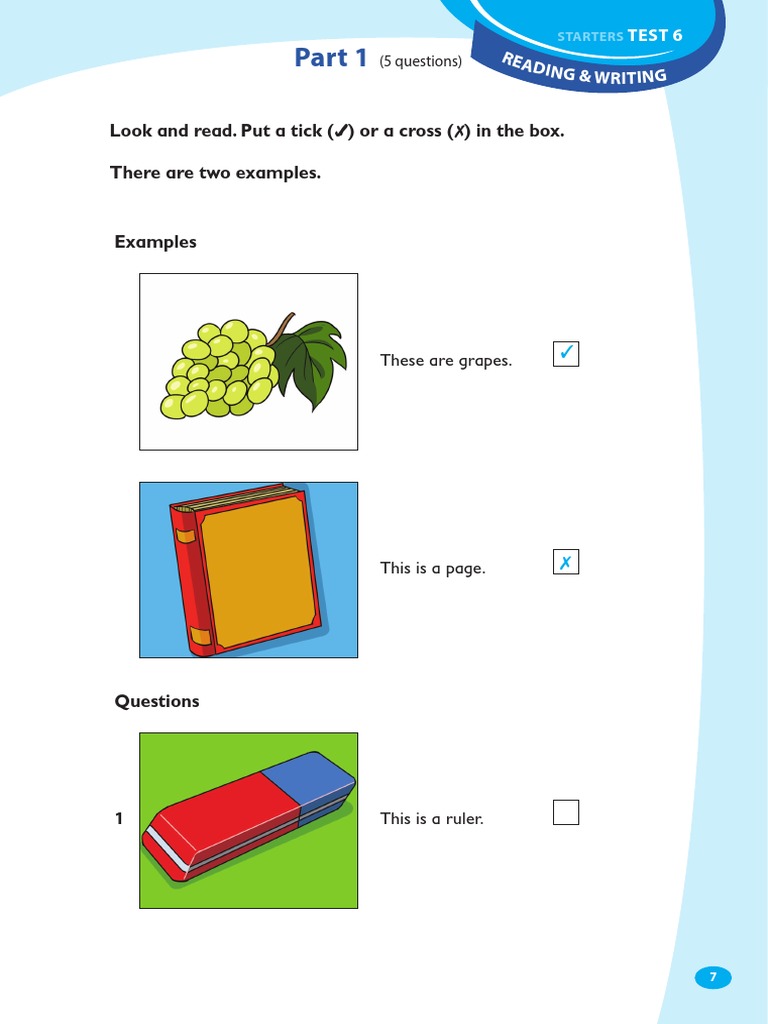 STARTERS TEST 6

READING & WRITING

Part 1 (5 questions)

Look and read. Put a tick (✓) or a cross (✗) in the box.

There are two examples.

Examples

These are grapes. ✓

This is a page. ✗

Questions

1 This is a ruler.

7